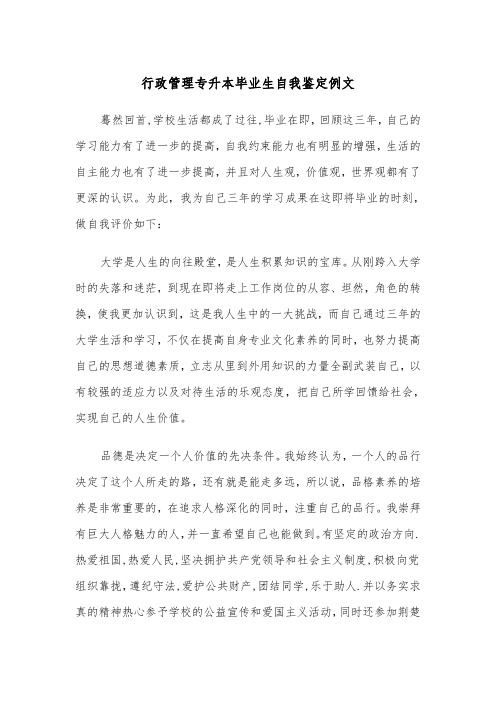 行政管理专升本毕业生自我鉴定例文

蓦然回首,学校生活都成了过往,毕业在即,回顾这三年,自己的学习能力有了进一步的提高,自我约束能力也有明显的增强,生活的自主能力也有了进一步提高,并且对人生观,价值观,世界观都有了更深的认识。为此,我为自己三年的学习成果在这即将毕业的时刻,做自我评价如下:

大学是人生的向往殿堂,是人生积累知识的宝库。从刚跨入大学时的失落和迷茫,到现在即将走上工作岗位的从容、坦然,角色的转换,使我更加认识到,这是我人生中的一大挑战,而自己通过三年的大学生活和学习,不仅在提高自身专业文化素养的同时,也努力提高自己的思想道德素质,立志从里到外用知识的力量全副武装自己,以有较强的适应力以及对待生活的乐观态度,把自己所学回馈给社会,实现自己的人生价值。

品德是决定一个人价值的先决条件。我始终认为,一个人的品行决定了这个人所走的路,还有就是能走多远,所以说,品格素养的培养是非常重要的,在追求人格深化的同时,注重自己的品行。我崇拜有巨大人格魅力的人,并一直希望自己也能做到。有坚定的政治方向.热爱祖国,热爱人民,坚决拥护共产党领导和社会主义制度,积极向党组织靠拢,遵纪守法,爱护公共财产,团结同学,乐于助人.并以务实求真的精神热心参予学校的公益宣传和爱国主义活动,同时还参加荆楚